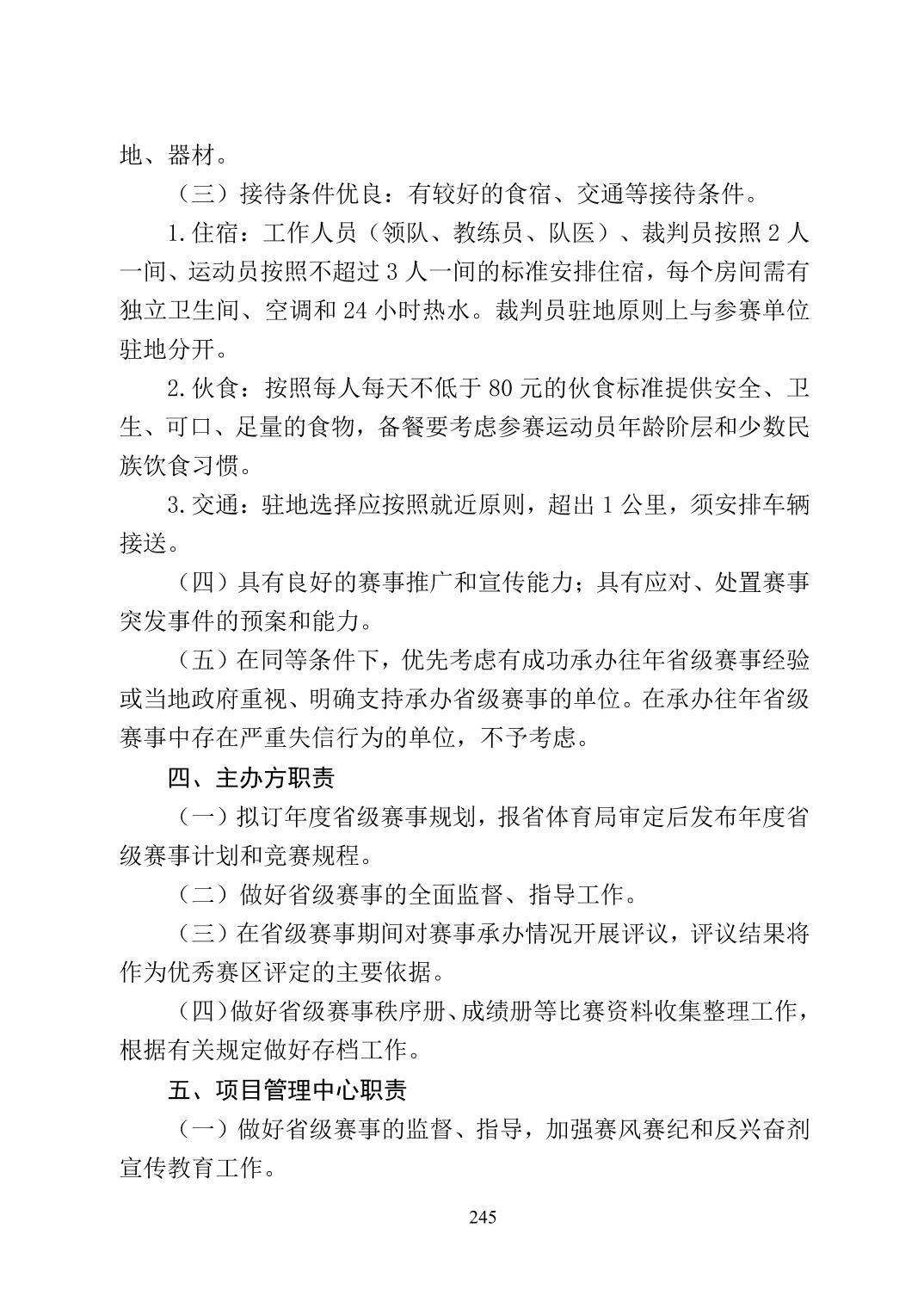 地、器材。

（三）接待条件优良：有较好的食宿、交通等接待条件。

1.住宿：工作人员（领队、教练员、队医）、裁判员按照 2 人一间、运动员按照不超过 3 人一间的标准安排住宿，每个房间需有独立卫生间、空调和 24 小时热水。裁判员驻地原则上与参赛单位驻地分开。

2.伙食：按照每人每天不低于 80 元的伙食标准提供安全、卫生、可口、足量的食物，备餐要考虑参赛运动员年龄阶层和少数民族饮食习惯。

3.交通：驻地选择应按照就近原则，超出 1 公里，须安排车辆接送。

（四）具有良好的赛事推广和宣传能力；具有应对、处置赛事突发事件的预案和能力。

（五）在同等条件下，优先考虑有成功承办往年省级赛事经验或当地政府重视、明确支持承办省级赛事的单位。在承办往年省级赛事中存在严重失信行为的单位，不予考虑。

四、主办方职责

（一）拟订年度省级赛事规划，报省体育局审定后发布年度省级赛事计划和竞赛规程。

（二）做好省级赛事的全面监督、指导工作。

（三）在省级赛事期间对赛事承办情况开展评议，评议结果将作为优秀赛区评定的主要依据。

（四）做好省级赛事秩序册、成绩册等比赛资料收集整理工作，根据有关规定做好存档工作。

五、项目管理中心职责

（一）做好省级赛事的监督、指导，加强赛风赛纪和反兴奋剂宣传教育工作。

245